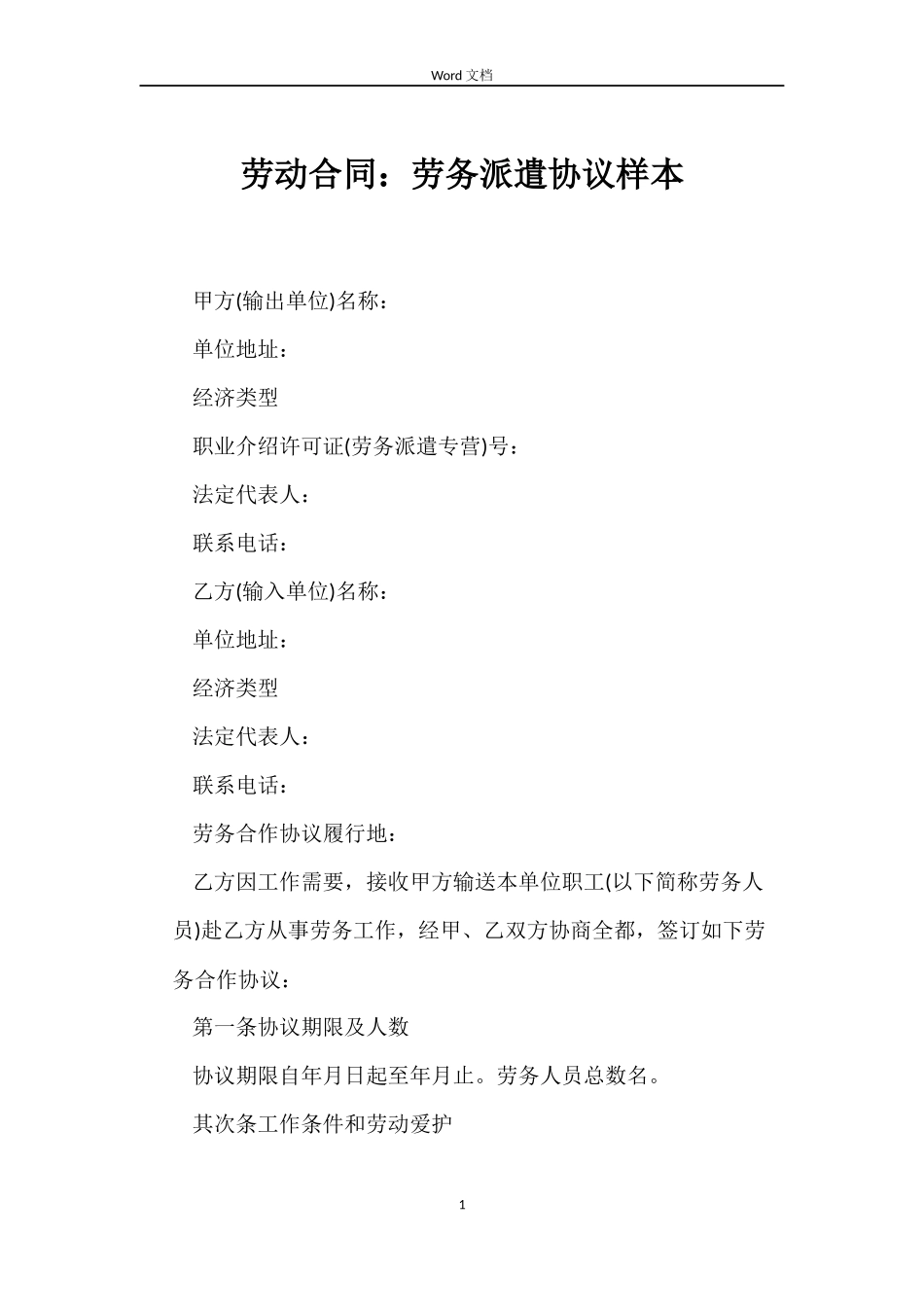 Word 文档

劳动合同：劳务派遣协议样本

甲方(输出单位)名称：

单位地址：

经济类型

职业介绍许可证(劳务派遣专营)号：

法定代表人：

联系电话：

乙方(输入单位)名称：

单位地址：

经济类型

法定代表人：

联系电话：

劳务合作协议履行地：

乙方因工作需要，接收甲方输送本单位职工(以下简称劳务人员)赴乙方从事劳务工作，经甲、乙双方协商全都，签订如下劳务合作协议：

第一条协议期限及人数

协议期限自年月日起至年月止。劳务人员总数名。

其次条工作条件和劳动爱护

1